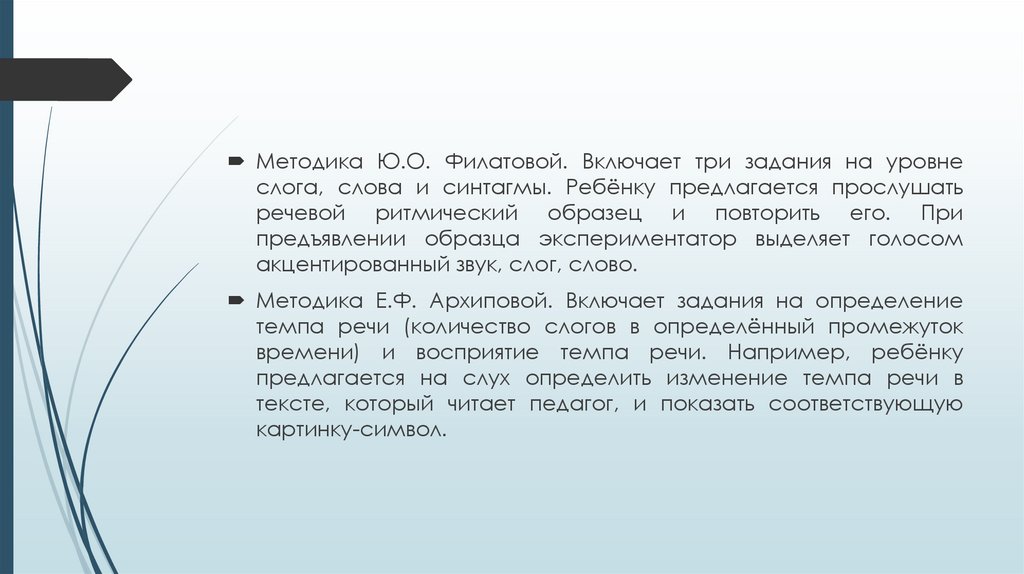 Методика Ю.О. Филатовой. Включает три задания на уровне слога, слова и синтагмы. Ребёнку предлагается прослушать речевой ритмический образец и повторить его. При предъявлении образца экспериментатор выделяет голосом акцентированный звук, слог, слово.

Методика Е.Ф. Архиповой. Включает задания на определение темпа речи (количество слогов в определённый промежуток времени) и восприятие темпа речи. Например, ребёнку предлагается на слух определить изменение темпа речи в тексте, который читает педагог, и показать соответствующую картинку-символ.